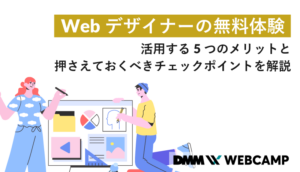 Web デザイナーの無料体験

活用する 5 つのメリットと
押さえておくべきチェックポイントを解説

DMM WEBCAMP